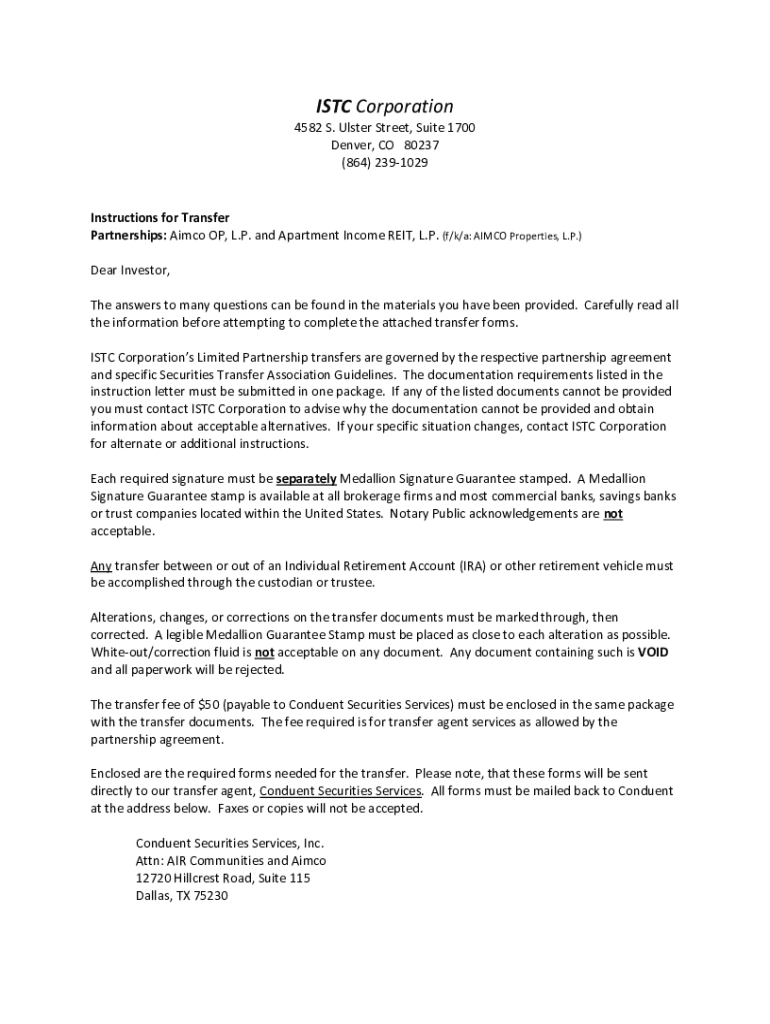 ISTC Corporation
4582 S. Ulster Street, Suite 1700
Denver, CO 80237
(864) 239-1029

Instructions for Transfer
Partnerships: Aimco OP, L.P. and Apartment Income REIT, L.P. (f/k/a: AIMCO Properties, L.P.)

Dear Investor,

The answers to many questions can be found in the materials you have been provided. Carefully read all the information before attempting to complete the attached transfer forms.

ISTC Corporation's Limited Partnership transfers are governed by the respective partnership agreement and specific Securities Transfer Association Guidelines. The documentation requirements listed in the instruction letter must be submitted in one package. If any of the listed documents cannot be provided you must contact ISTC Corporation to advise why the documentation cannot be provided and obtain information about acceptable alternatives. If your specific situation changes, contact ISTC Corporation for alternate or additional instructions.

Each required signature must be separately Medallion Signature Guarantee stamped. A Medallion Signature Guarantee stamp is available at all brokerage firms and most commercial banks, savings banks or trust companies located within the United States. Notary Public acknowledgements are not acceptable.

Any transfer between or out of an Individual Retirement Account (IRA) or other retirement vehicle must be accomplished through the custodian or trustee.

Alterations, changes, or corrections on the transfer documents must be marked through, then corrected. A legible Medallion Guarantee Stamp must be placed as close to each alteration as possible. White-out/correction fluid is not acceptable on any document. Any document containing such is VOID and all paperwork will be rejected.

The transfer fee of $50 (payable to Conduent Securities Services) must be enclosed in the same package with the transfer documents. The fee required is for transfer agent services as allowed by the partnership agreement.

Enclosed are the required forms needed for the transfer. Please note, that these forms will be sent directly to our transfer agent, Conduent Securities Services. All forms must be mailed back to Conduent at the address below. Faxes or copies will not be accepted.

Conduent Securities Services, Inc.
Attn: AIR Communities and Aimco
12720 Hillcrest Road, Suite 115
Dallas, TX 75230